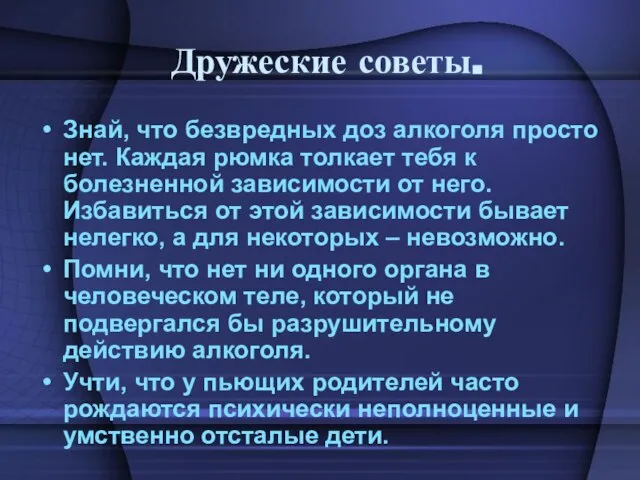 Дружеские советы.

• Знай, что безвредных доз алкоголя просто нет. Каждая рюмка толкает тебя к болезненной зависимости от него. Избавиться от этой зависимости бывает нелегко, а для некоторых – невозможно.

• Помни, что нет ни одного органа в человеческом теле, который не подвергался бы разрушительному действию алкоголя.

• Учти, что у пьющих родителей часто рождаются психически неполноценные и умственно отсталые дети.